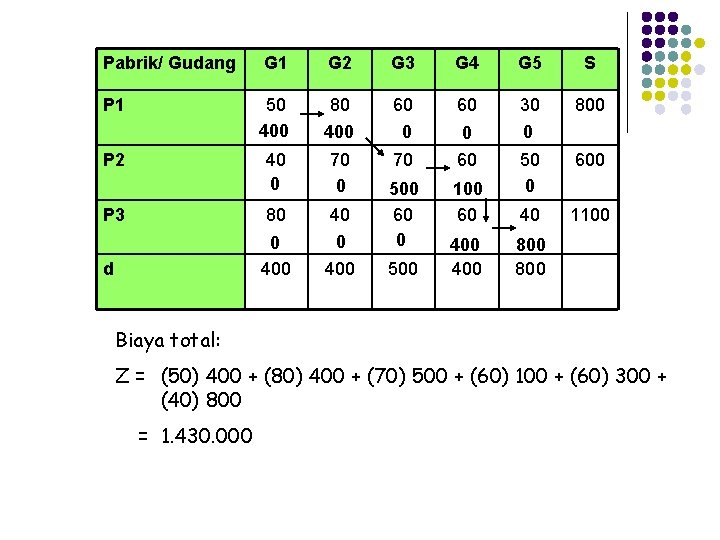 | Pabrik/ Gudang | G1 | G2 | G3 | G4 | G5 | S |
|---|---|---|---|---|---|---|
| P1 | 50 400 | 80 400 | 60 0 | 60 0 | 30 0 | 800 |
| P2 | 40 0 | 70 0 | 70 500 | 60 100 | 50 0 | 600 |
| P3 | 80 0 | 40 0 | 60 0 | 60 400 | 40 800 | 1100 |
| d | 400 | 400 | 500 | 400 | 800 | |

Biaya total:

Z = (50) 400 + (80) 400 + (70) 500 + (60) 100 + (60) 300 + (40) 800

= 1.430.000